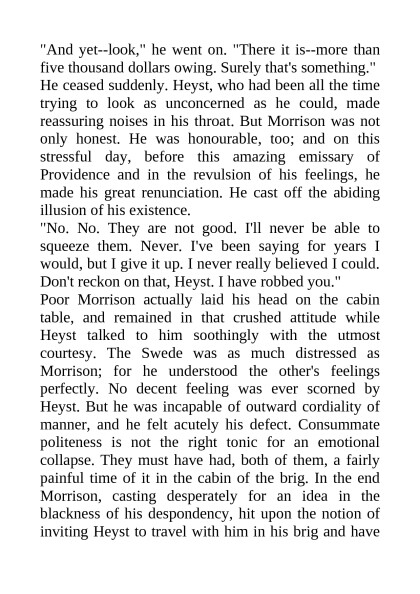 "And yet--look," he went on. "There it is--more than five thousand dollars owing. Surely that's something."
He ceased suddenly. Heyst, who had been all the time trying to look as unconcerned as he could, made reassuring noises in his throat. But Morrison was not only honest. He was honourable, too; and on this stressful day, before this amazing emissary of Providence and in the revulsion of his feelings, he made his great renunciation. He cast off the abiding illusion of his existence.
"No. No. They are not good. I'll never be able to squeeze them. Never. I've been saying for years I would, but I give it up. I never really believed I could. Don't reckon on that, Heyst. I have robbed you."
Poor Morrison actually laid his head on the cabin table, and remained in that crushed attitude while Heyst talked to him soothingly with the utmost courtesy. The Swede was as much distressed as Morrison; for he understood the other's feelings perfectly. No decent feeling was ever scorned by Heyst. But he was incapable of outward cordiality of manner, and he felt acutely his defect. Consummate politeness is not the right tonic for an emotional collapse. They must have had, both of them, a fairly painful time of it in the cabin of the brig. In the end Morrison, casting desperately for an idea in the blackness of his despondency, hit upon the notion of inviting Heyst to travel with him in his brig and have